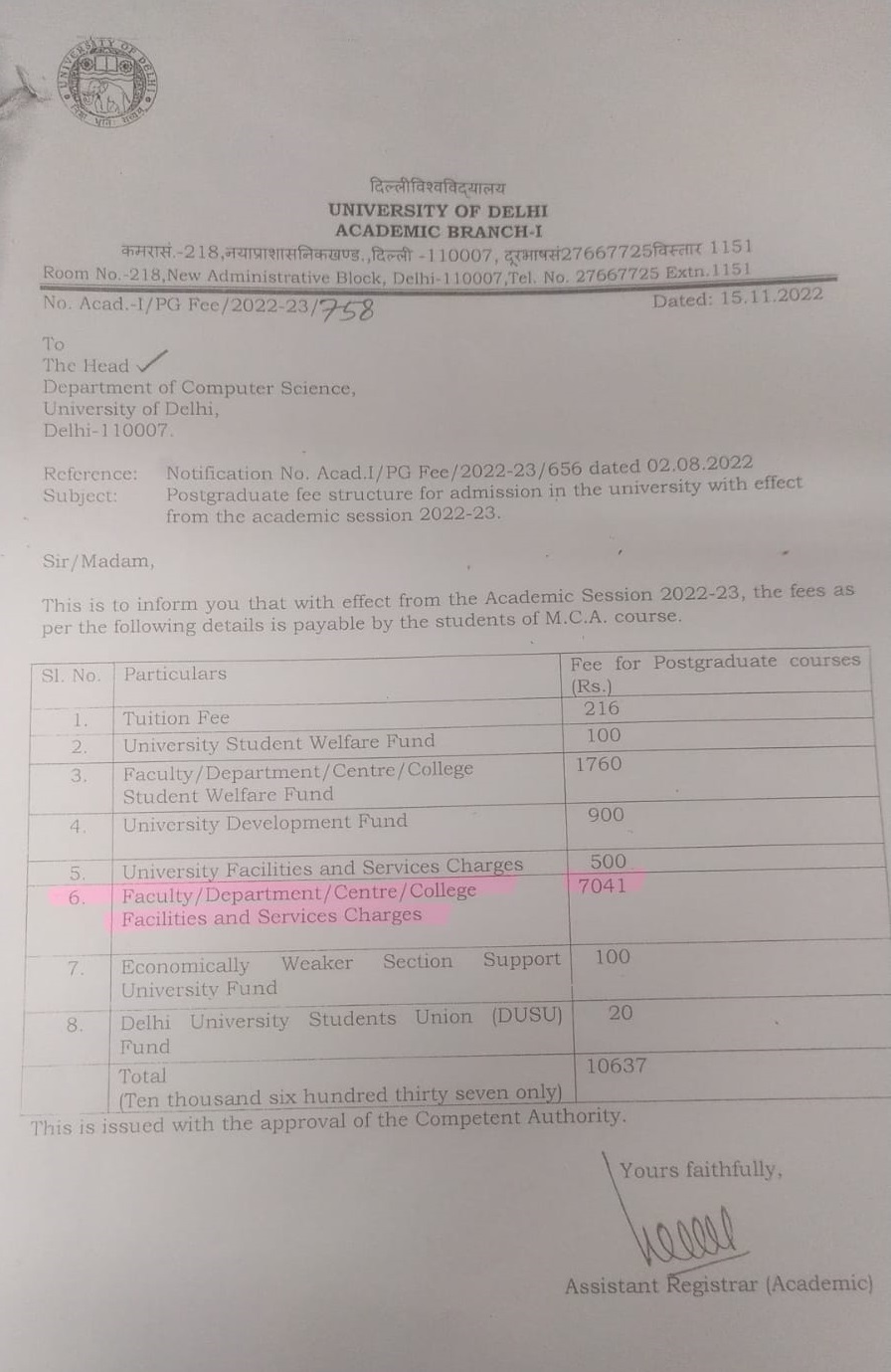 UNIVERSITY OF DELHI

दिल्लीविश्वविद्यालय
UNIVERSITY OF DELHI
ACADEMIC BRANCH-I
कमरासं.-218,नयाप्राशासनिकखण्ड.,दिल्ली -110007, दूरभाषसं27667725विस्तार 1151
Room No.-218,New Administrative Block, Delhi-110007,Tel. No. 27667725 Extn.1151

No. Acad.-I/PG Fee/2022-23/758 Dated: 15.11.2022

To
The Head
Department of Computer Science,
University of Delhi,
Delhi-110007.

Reference: Notification No. Acad.I/PG Fee/2022-23/656 dated 02.08.2022
Subject: Postgraduate fee structure for admission in the university with effect from the academic session 2022-23.

Sir/Madam,

This is to inform you that with effect from the Academic Session 2022-23, the fees as per the following details is payable by the students of M.C.A. course.

| Sl. No. | Particulars | Fee for Postgraduate courses (Rs.) |
|---|---|---|
| 1. | Tuition Fee | 216 |
| 2. | University Student Welfare Fund | 100 |
| 3. | Faculty/Department/Centre/College Student Welfare Fund | 1760 |
| 4. | University Development Fund | 900 |
| 5. | University Facilities and Services Charges | 500 |
| 6. | Faculty/Department/Centre/College Facilities and Services Charges | 7041 |
| 7. | Economically Weaker Section Support University Fund | 100 |
| 8. | Delhi University Students Union (DUSU) Fund | 20 |
| | Total (Ten thousand six hundred thirty seven only) | 10637 |

This is issued with the approval of the Competent Authority.

Yours faithfully,

Assistant Registrar (Academic)